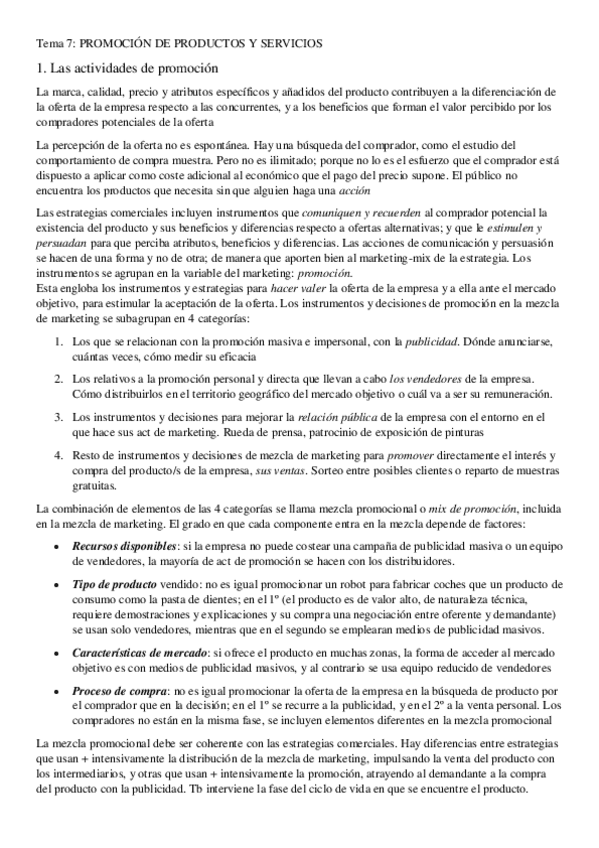 Tema 7: PROMOCIÓN DE PRODUCTOS Y SERVICIOS

1. Las actividades de promoción

La marca, calidad, precio y atributos específicos y añadidos del producto contribuyen a la diferenciación de la oferta de la empresa respecto a las concurrentes, y a los beneficios que forman el valor percibido por los compradores potenciales de la oferta

La percepción de la oferta no es espontánea. Hay una búsqueda del comprador, como el estudio del comportamiento de compra muestra. Pero no es ilimitado; porque no lo es el esfuerzo que el comprador está dispuesto a aplicar como coste adicional al económico que el pago del precio supone. El público no encuentra los productos que necesita sin que alguien haga una acción

Las estrategias comerciales incluyen instrumentos que comuniquen y recuerden al comprador potencial la existencia del producto y sus beneficios y diferencias respecto a ofertas alternativas; y que le estimulen y persuadan para que perciba atributos, beneficios y diferencias. Las acciones de comunicación y persuasión se hacen de una forma y no de otra; de manera que aporten bien al marketing-mix de la estrategia. Los instrumentos se agrupan en la variable del marketing: promoción.
Esta engloba los instrumentos y estrategias para hacer valer la oferta de la empresa y a ella ante el mercado objetivo, para estimular la aceptación de la oferta. Los instrumentos y decisiones de promoción en la mezcla de marketing se subagrupan en 4 categorías:

1. Los que se relacionan con la promoción masiva e impersonal, con la publicidad. Dónde anunciarse, cuántas veces, cómo medir su eficacia

2. Los relativos a la promoción personal y directa que llevan a cabo los vendedores de la empresa. Cómo distribuirlos en el territorio geográfico del mercado objetivo o cuál va a ser su remuneración.

3. Los instrumentos y decisiones para mejorar la relación pública de la empresa con el entorno en el que hace sus act de marketing. Rueda de prensa, patrocinio de exposición de pinturas

4. Resto de instrumentos y decisiones de mezcla de marketing para promover directamente el interés y compra del producto/s de la empresa, sus ventas. Sorteo entre posibles clientes o reparto de muestras gratuitas.

La combinación de elementos de las 4 categorías se llama mezcla promocional o mix de promoción, incluida en la mezcla de marketing. El grado en que cada componente entra en la mezcla depende de factores:

• Recursos disponibles: si la empresa no puede costear una campaña de publicidad masiva o un equipo de vendedores, la mayoría de act de promoción se hacen con los distribuidores.

• Tipo de producto vendido: no es igual promocionar un robot para fabricar coches que un producto de consumo como la pasta de dientes; en el 1º (el producto es de valor alto, de naturaleza técnica, requiere demostraciones y explicaciones y su compra una negociación entre oferente y demandante) se usan solo vendedores, mientras que en el segundo se emplearan medios de publicidad masivos.

• Características de mercado: si ofrece el producto en muchas zonas, la forma de acceder al mercado objetivo es con medios de publicidad masivos, y al contrario se usa equipo reducido de vendedores

• Proceso de compra: no es igual promocionar la oferta de la empresa en la búsqueda de producto por el comprador que en la decisión; en el 1º se recurre a la publicidad, y en el 2º a la venta personal. Los compradores no están en la misma fase, se incluyen elementos diferentes en la mezcla promocional

La mezcla promocional debe ser coherente con las estrategias comerciales. Hay diferencias entre estrategias que usan + intensivamente la distribución de la mezcla de marketing, impulsando la venta del producto con los intermediarios, y otras que usan + intensivamente la promoción, atrayendo al demandante a la compra del producto con la publicidad. Tb interviene la fase del ciclo de vida en que se encuentre el producto.